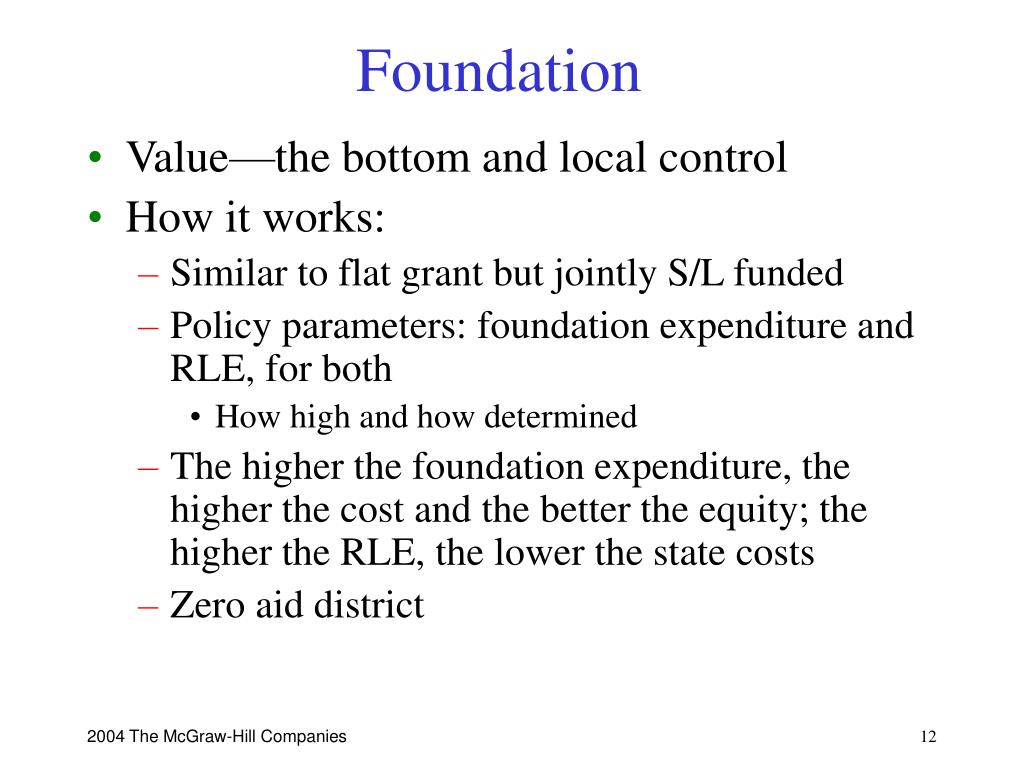 Foundation

• Value—the bottom and local control
• How it works:
  – Similar to flat grant but jointly S/L funded
  – Policy parameters: foundation expenditure and RLE, for both
    • How high and how determined
  – The higher the foundation expenditure, the higher the cost and the better the equity; the higher the RLE, the lower the state costs
  – Zero aid district

2004 The McGraw-Hill Companies

12